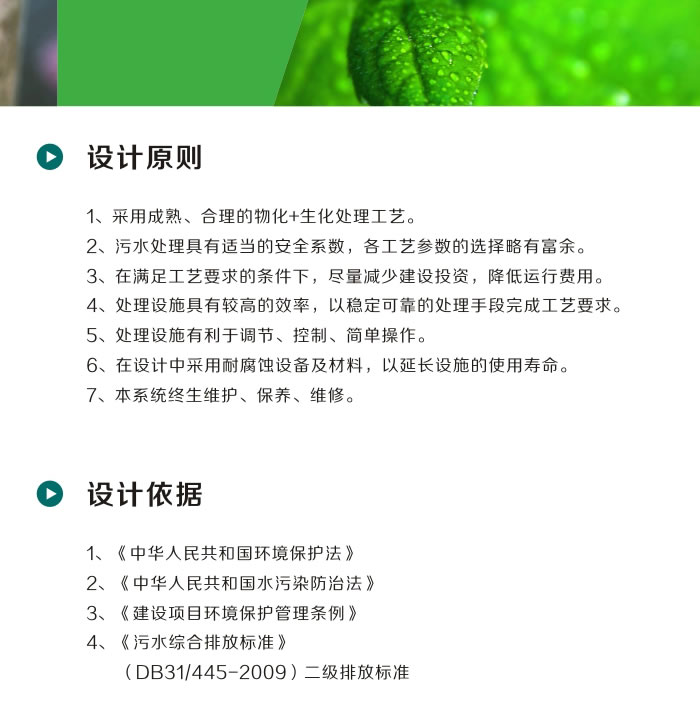 设计原则

1、采用成熟、合理的物化+生化处理工艺。
2、污水处理具有适当的安全系数，各工艺参数的选择略有富余。
3、在满足工艺要求的条件下，尽量减少建设投资，降低运行费用。
4、处理设施具有较高的效率，以稳定可靠的处理手段完成工艺要求。
5、处理设施有利于调节、控制、简单操作。
6、在设计中采用耐腐蚀设备及材料，以延长设施的使用寿命。
7、本系统终生维护、保养、维修。

设计依据

1、《中华人民共和国环境保护法》
2、《中华人民共和国水污染防治法》
3、《建设项目环境保护管理条例》
4、《污水综合排放标准》
（DB31/445-2009）二级排放标准